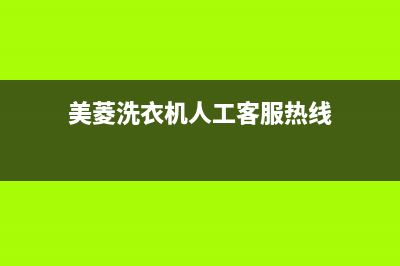 美菱洗衣机人工客服热线